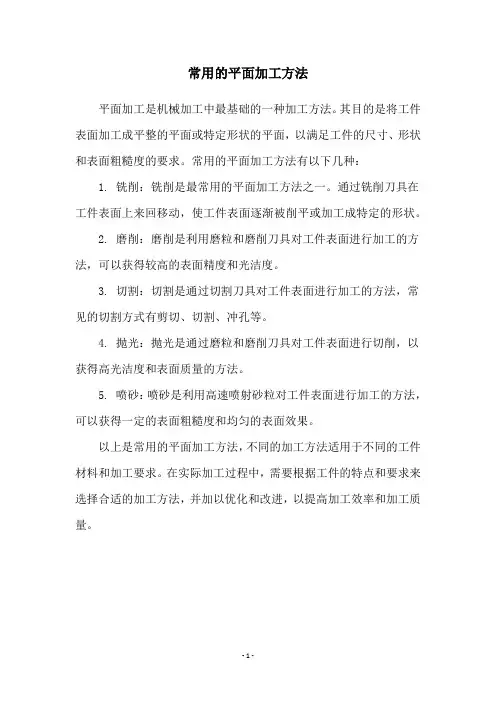 常用的平面加工方法

平面加工是机械加工中最基础的一种加工方法。其目的是将工件表面加工成平整的平面或特定形状的平面，以满足工件的尺寸、形状和表面粗糙度的要求。常用的平面加工方法有以下几种：

1. 铣削：铣削是最常用的平面加工方法之一。通过铣削刀具在工件表面上来回移动，使工件表面逐渐被削平或加工成特定的形状。

2. 磨削：磨削是利用磨粒和磨削刀具对工件表面进行加工的方法，可以获得较高的表面精度和光洁度。

3. 切割：切割是通过切割刀具对工件表面进行加工的方法，常见的切割方式有剪切、切割、冲孔等。

4. 抛光：抛光是通过磨粒和磨削刀具对工件表面进行切削，以获得高光洁度和表面质量的方法。

5. 喷砂：喷砂是利用高速喷射砂粒对工件表面进行加工的方法，可以获得一定的表面粗糙度和均匀的表面效果。

以上是常用的平面加工方法，不同的加工方法适用于不同的工件材料和加工要求。在实际加工过程中，需要根据工件的特点和要求来选择合适的加工方法，并加以优化和改进，以提高加工效率和加工质量。

- 1 -